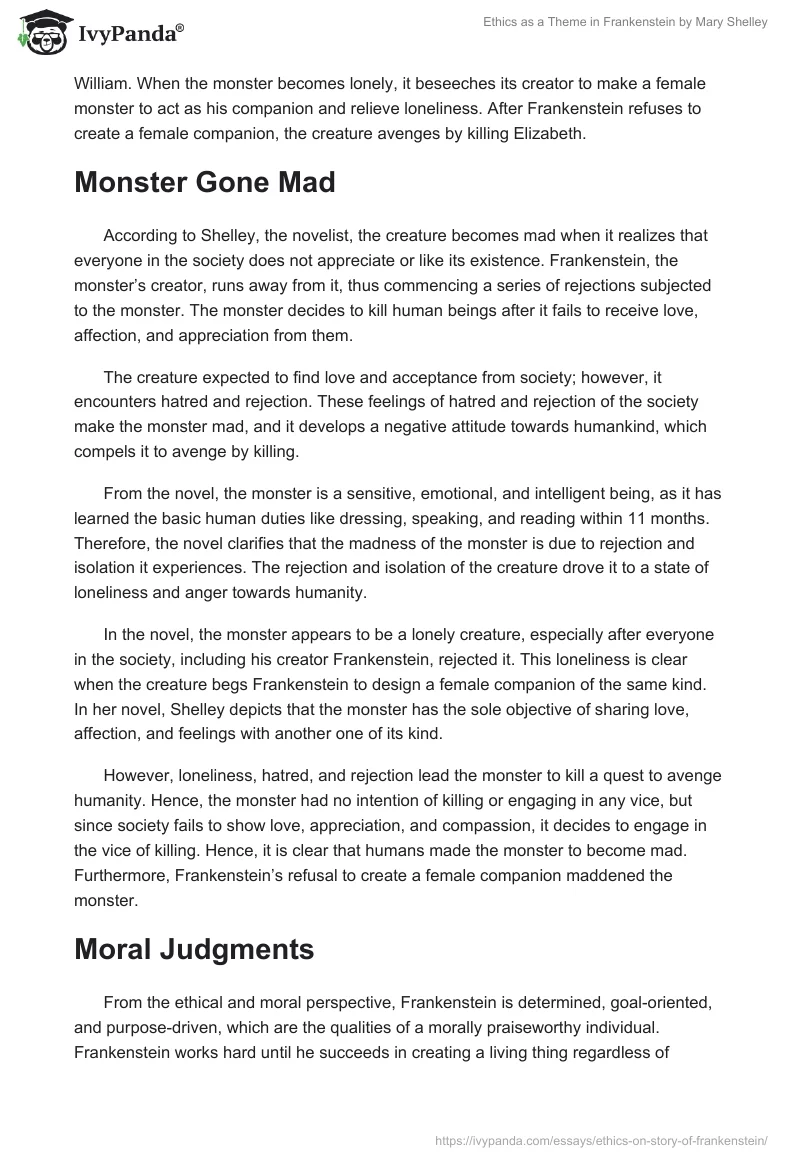 IvyPanda®

Ethics as a Theme in Frankenstein by Mary Shelley

William. When the monster becomes lonely, it beseeches its creator to make a female monster to act as his companion and relieve loneliness. After Frankenstein refuses to create a female companion, the creature avenges by killing Elizabeth.

Monster Gone Mad

According to Shelley, the novelist, the creature becomes mad when it realizes that everyone in the society does not appreciate or like its existence. Frankenstein, the monster's creator, runs away from it, thus commencing a series of rejections subjected to the monster. The monster decides to kill human beings after it fails to receive love, affection, and appreciation from them.

The creature expected to find love and acceptance from society; however, it encounters hatred and rejection. These feelings of hatred and rejection of the society make the monster mad, and it develops a negative attitude towards humankind, which compels it to avenge by killing.

From the novel, the monster is a sensitive, emotional, and intelligent being, as it has learned the basic human duties like dressing, speaking, and reading within 11 months. Therefore, the novel clarifies that the madness of the monster is due to rejection and isolation it experiences. The rejection and isolation of the creature drove it to a state of loneliness and anger towards humanity.

In the novel, the monster appears to be a lonely creature, especially after everyone in the society, including his creator Frankenstein, rejected it. This loneliness is clear when the creature begs Frankenstein to design a female companion of the same kind. In her novel, Shelley depicts that the monster has the sole objective of sharing love, affection, and feelings with another one of its kind.

However, loneliness, hatred, and rejection lead the monster to kill a quest to avenge humanity. Hence, the monster had no intention of killing or engaging in any vice, but since society fails to show love, appreciation, and compassion, it decides to engage in the vice of killing. Hence, it is clear that humans made the monster to become mad. Furthermore, Frankenstein's refusal to create a female companion maddened the monster.

Moral Judgments

From the ethical and moral perspective, Frankenstein is determined, goal-oriented, and purpose-driven, which are the qualities of a morally praiseworthy individual. Frankenstein works hard until he succeeds in creating a living thing regardless of

https://ivypanda.com/essays/ethics-on-story-of-frankenstein/